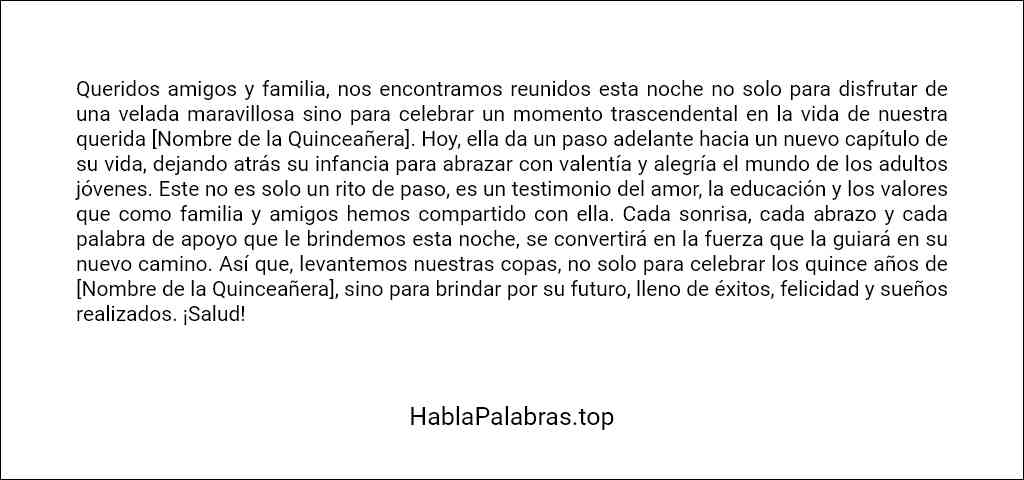 Queridos amigos y familia, nos encontramos reunidos esta noche no solo para disfrutar de una velada maravillosa sino para celebrar un momento trascendental en la vida de nuestra querida [Nombre de la Quinceañera]. Hoy, ella da un paso adelante hacia un nuevo capítulo de su vida, dejando atrás su infancia para abrazar con valentía y alegría el mundo de los adultos jóvenes. Este no es solo un rito de paso, es un testimonio del amor, la educación y los valores que como familia y amigos hemos compartido con ella. Cada sonrisa, cada abrazo y cada palabra de apoyo que le brindemos esta noche, se convertirá en la fuerza que la guiará en su nuevo camino. Así que, levantemos nuestras copas, no solo para celebrar los quince años de [Nombre de la Quinceañera], sino para brindar por su futuro, lleno de éxitos, felicidad y sueños realizados. ¡Salud!

HablaPalabras.top